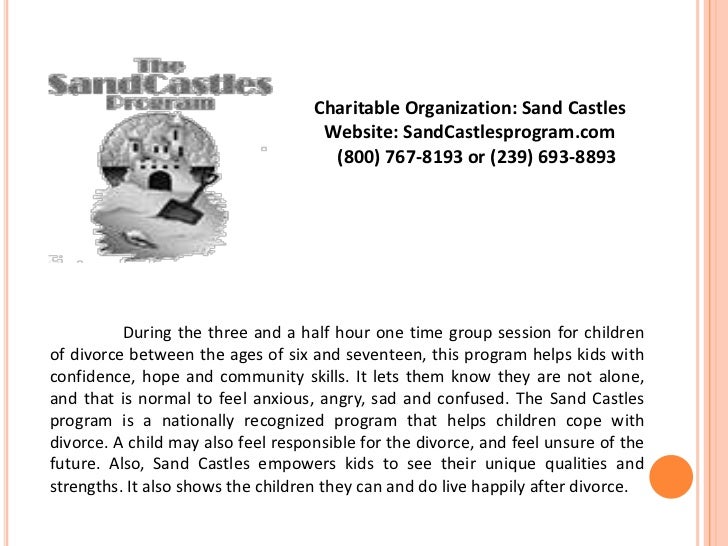 The SandCastles Program

Charitable Organization: Sand Castles
Website: SandCastlesprogram.com
(800) 767-8193 or (239) 693-8893

During the three and a half hour one time group session for children of divorce between the ages of six and seventeen, this program helps kids with confidence, hope and community skills. It lets them know they are not alone, and that is normal to feel anxious, angry, sad and confused. The Sand Castles program is a nationally recognized program that helps children cope with divorce. A child may also feel responsible for the divorce, and feel unsure of the future. Also, Sand Castles empowers kids to see their unique qualities and strengths. It also shows the children they can and do live happily after divorce.